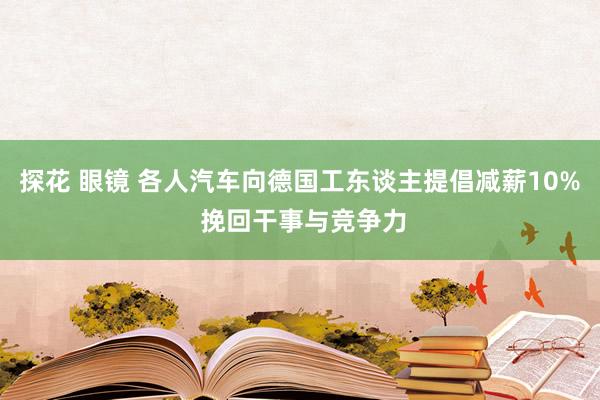 探花 眼镜 各人汽车向德国工东谈主提倡减薪10% 挽回干事与竞争力